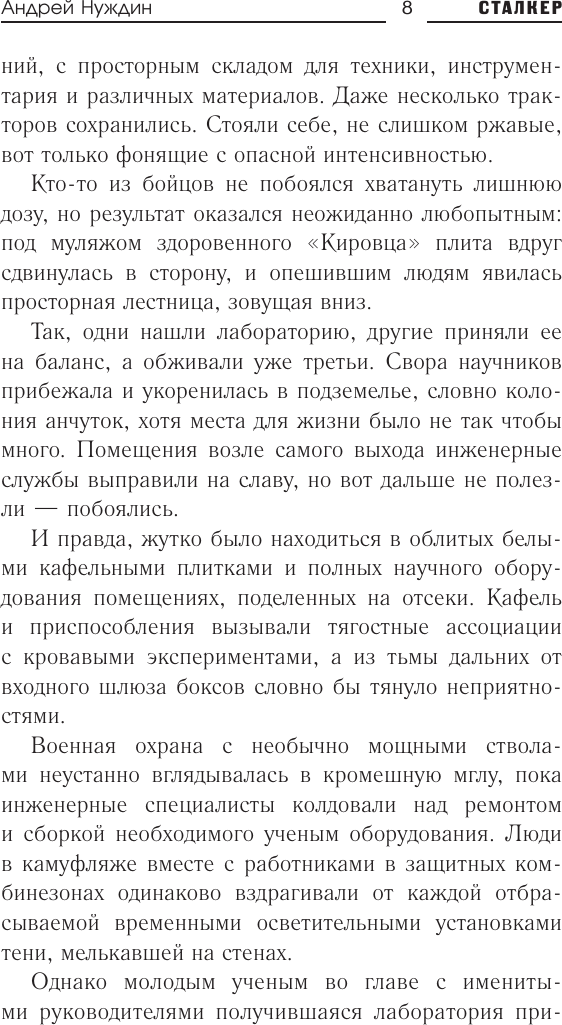 Андрей Нуждин 8 СТАЛКЕР

ний, с просторным складом для техники, инструментария и различных материалов. Даже несколько тракторов сохранились. Стояли себе, не слишком ржавые, вот только фонящие с опасной интенсивностью.

Кто-то из бойцов не побоялся хватануть лишнюю дозу, но результат оказался неожиданно любопытным: под муляжом здоровенного «Кировца» плита вдруг сдвинулась в сторону, и опешившим людям явилась просторная лестница, зовущая вниз.

Так, одни нашли лабораторию, другие приняли ее на баланс, а обживали уже третьи. Свора научников прибежала и укоренилась в подземелье, словно колония анчуток, хотя места для жизни было не так чтобы много. Помещения возле самого выхода инженерные службы выправили на славу, но вот дальше не полезли — побоялись.

И правда, жутко было находиться в облитых белыми кафельными плитками и полных научного оборудования помещениях, поделенных на отсеки. Кафель и приспособления вызывали тягостные ассоциации с кровавыми экспериментами, а из тьмы дальних от входного шлюза боксов словно бы тянуло неприятностями.

Военная охрана с необычно мощными стволами неустанно вглядывалась в кромешную мглу, пока инженерные специалисты колдовали над ремонтом и сборкой необходимого ученым оборудования. Люди в камуфляже вместе с работниками в защитных комбинезонах одинаково вздрагивали от каждой отбрасываемой временными осветительными установками тени, мелькавшей на стенах.

Однако молодым ученым во главе с именитыми руководителями получившаяся лаборатория при-